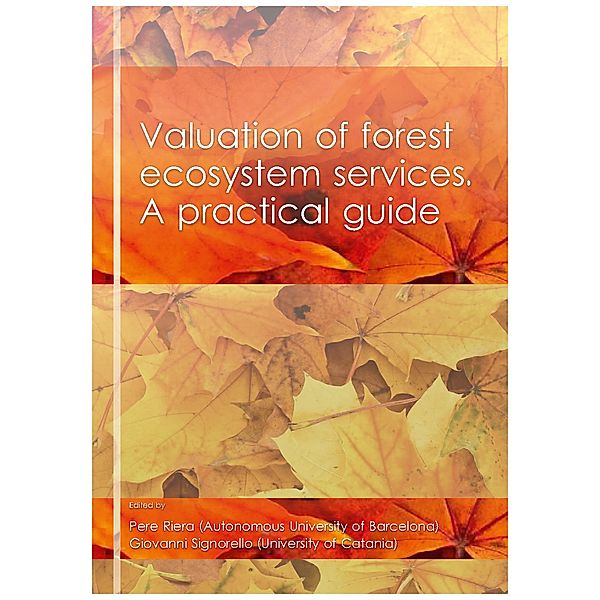 Valuation of forest ecosystem services. A practical guide

Edited by

Pere Riera (Autonomous University of Barcelona)
Giovanni Signorello (University of Catania)